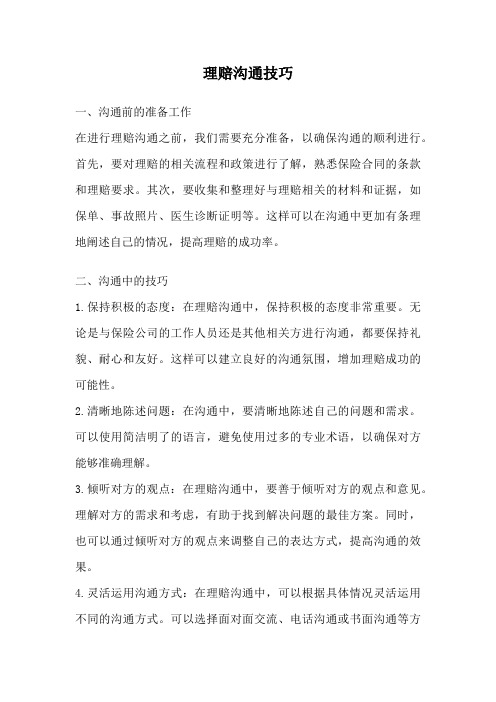 理赔沟通技巧

一、沟通前的准备工作

在进行理赔沟通之前，我们需要充分准备，以确保沟通的顺利进行。首先，要对理赔的相关流程和政策进行了解，熟悉保险合同的条款和理赔要求。其次，要收集和整理好与理赔相关的材料和证据，如保单、事故照片、医生诊断证明等。这样可以在沟通中更加有条理地阐述自己的情况，提高理赔的成功率。

二、沟通中的技巧

1.保持积极的态度：在理赔沟通中，保持积极的态度非常重要。无论是与保险公司的工作人员还是其他相关方进行沟通，都要保持礼貌、耐心和友好。这样可以建立良好的沟通氛围，增加理赔成功的可能性。

2.清晰地陈述问题：在沟通中，要清晰地陈述自己的问题和需求。可以使用简洁明了的语言，避免使用过多的专业术语，以确保对方能够准确理解。

3.倾听对方的观点：在理赔沟通中，要善于倾听对方的观点和意见。理解对方的需求和考虑，有助于找到解决问题的最佳方案。同时，也可以通过倾听对方的观点来调整自己的表达方式，提高沟通的效果。

4.灵活运用沟通方式：在理赔沟通中，可以根据具体情况灵活运用不同的沟通方式。可以选择面对面交流、电话沟通或书面沟通等方